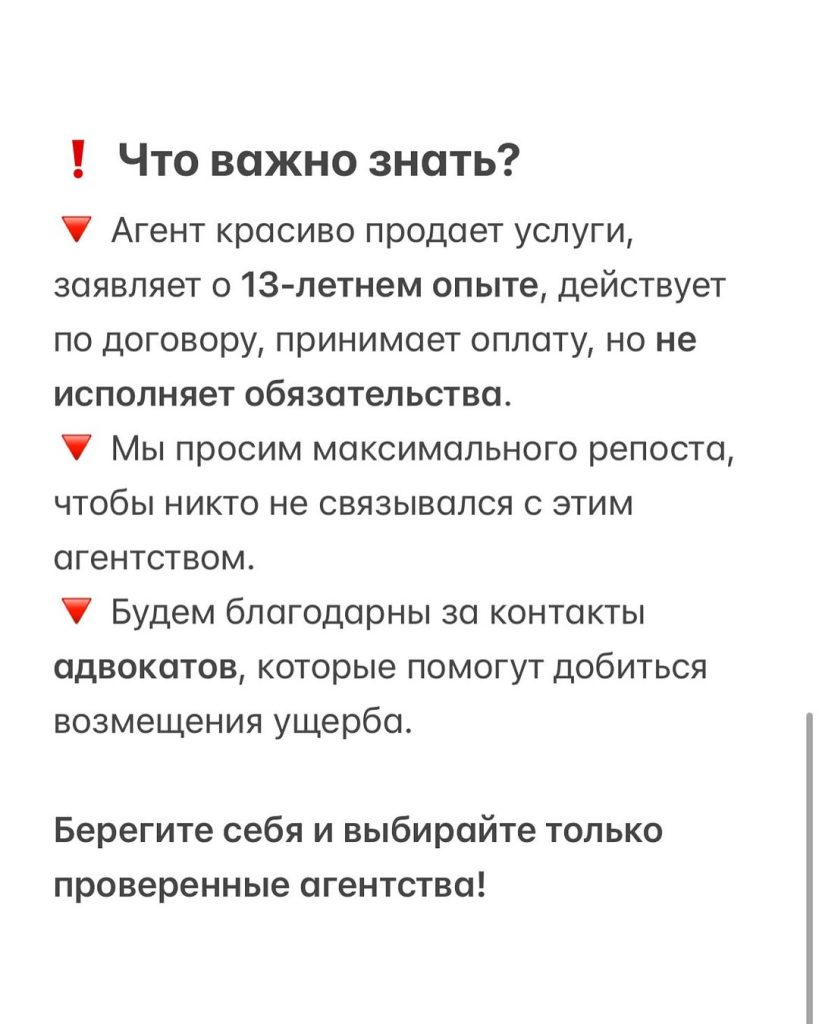 ❗ Что важно знать?

🔻 Агент красиво продает услуги, заявляет о 13-летнем опыте, действует по договору, принимает оплату, но не исполняет обязательства.
🔻 Мы просим максимального репоста, чтобы никто не связывался с этим агентством.
🔻 Будем благодарны за контакты адвокатов, которые помогут добиться возмещения ущерба.

Берегите себя и выбирайте только проверенные агентства!